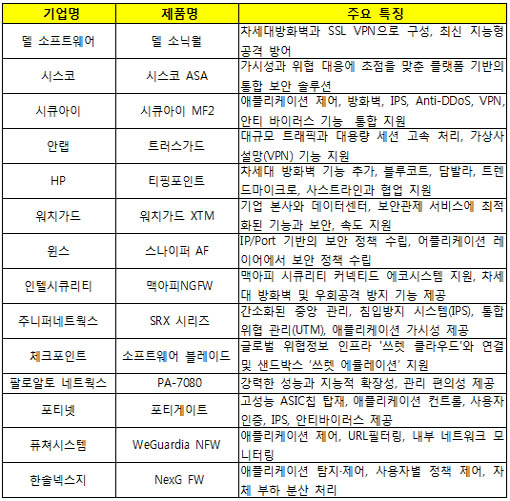 | 기업명 | 제품명 | 주요 특징 |
|---|---|---|
| 델 소프트웨어 | 델 소닉월 | 차세대방화벽과 SSL VPN으로 구성, 최신 지능형 공격 방어 |
| 시스코 | 시스코 ASA | 가시성과 위협 대응에 초점을 맞춘 플랫폼 기반의 통합 보안 솔루션 |
| 시큐아이 | 시큐아이 MF2 | 애플리케이션 제어, 방화벽, IPS, Anti-DDoS, VPN, 안티 바이러스 기능 통합 지원 |
| 안랩 | 트러스가드 | 대규모 트래픽과 대용량 세션 고속 처리, 가상사설망(VPN) 기능 지원 |
| HP | 티핑포인트 | 차세대 방화벽 기능 추가, 블루코트, 담발라, 트렌드마이크로, 사스트라인과 협업 지원 |
| 워치가드 | 워치가드 XTM | 기업 본사와 데이터센터, 보안관제 서비스에 최적화된 기능과 보안, 속도 지원 |
| 윈스 | 스나이퍼 AF | IP/Port 기반의 보안 정책 수립, 어플리케이션 레이어에서 보안 정책 수립 |
| 인텔시큐리티 | 맥아피NGFW | 맥아피 시큐리티 커넥티드 에코시스템 지원, 차세대 방화벽 및 우회공격 방지 기능 제공 |
| 주니퍼네트웍스 | SRX 시리즈 | 간소화된 중앙 관리, 침입방지 시스템(IPS), 통합 위협 관리(UTM), 애플리케이션 가시성 제공 |
| 체크포인트 | 소프트웨어 블레이드 | 글로벌 위협정보 인프라 '쓰렛 클라우드'와 연결 및 샌드박스 '쓰렛 에뮬레이션' 지원 |
| 팔로알토 네트웍스 | PA-7080 | 강력한 성능과 지능적 확장성, 관리 편의성 제공 |
| 포티넷 | 포티게이트 | 고성능 ASIC칩 탑재, 애플리케이션 컨트롤, 사용자 인증, IPS, 안티바이러스 제공 |
| 퓨쳐시스템 | WeGuardia NFW | 애플리케이션 제어, URL필터링, 내부 네트워크 모니터링 |
| 한솔넥스지 | NexG FW | 애플리케이션 탐지·제어, 사용자별 정책 제어, 자체 부하 분산 처리 |